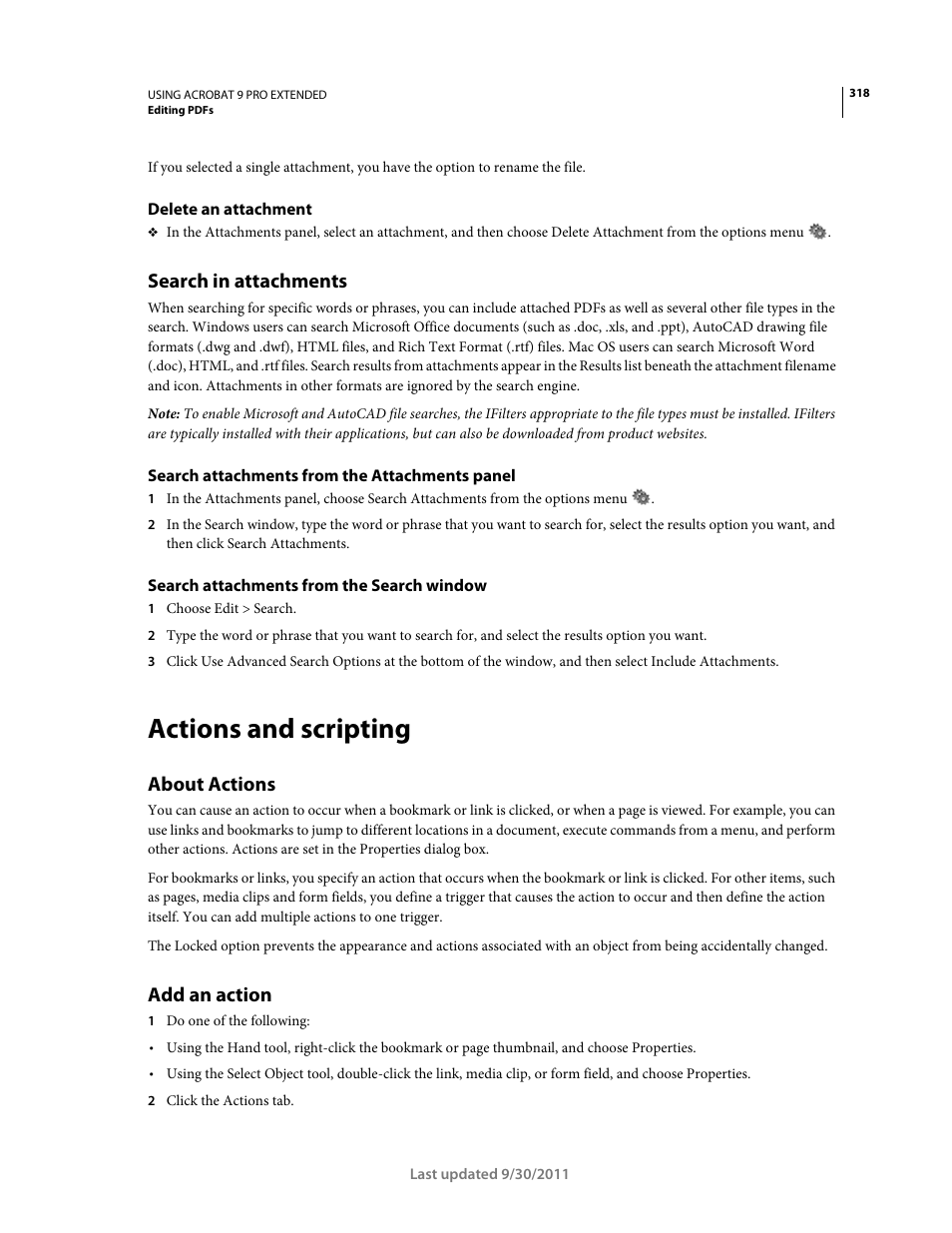 USING ACROBAT 9 PRO EXTENDED
Editing PDFs

318

If you selected a single attachment, you have the option to rename the file.

Delete an attachment

❖ In the Attachments panel, select an attachment, and then choose Delete Attachment from the options menu .

Search in attachments

When searching for specific words or phrases, you can include attached PDFs as well as several other file types in the search. Windows users can search Microsoft Office documents (such as .doc, .xls, and .ppt), AutoCAD drawing file formats (.dwg and .dwf), HTML files, and Rich Text Format (.rtf) files. Mac OS users can search Microsoft Word (.doc), HTML, and .rtf files. Search results from attachments appear in the Results list beneath the attachment filename and icon. Attachments in other formats are ignored by the search engine.

Note: To enable Microsoft and AutoCAD file searches, the IFilters appropriate to the file types must be installed. IFilters are typically installed with their applications, but can also be downloaded from product websites.

Search attachments from the Attachments panel

1 In the Attachments panel, choose Search Attachments from the options menu .

2 In the Search window, type the word or phrase that you want to search for, select the results option you want, and then click Search Attachments.

Search attachments from the Search window

1 Choose Edit > Search.

2 Type the word or phrase that you want to search for, and select the results option you want.

3 Click Use Advanced Search Options at the bottom of the window, and then select Include Attachments.

Actions and scripting

About Actions

You can cause an action to occur when a bookmark or link is clicked, or when a page is viewed. For example, you can use links and bookmarks to jump to different locations in a document, execute commands from a menu, and perform other actions. Actions are set in the Properties dialog box.

For bookmarks or links, you specify an action that occurs when the bookmark or link is clicked. For other items, such as pages, media clips and form fields, you define a trigger that causes the action to occur and then define the action itself. You can add multiple actions to one trigger.

The Locked option prevents the appearance and actions associated with an object from being accidentally changed.

Add an action

1 Do one of the following:

• Using the Hand tool, right-click the bookmark or page thumbnail, and choose Properties.

• Using the Select Object tool, double-click the link, media clip, or form field, and choose Properties.

2 Click the Actions tab.

Last updated 9/30/2011